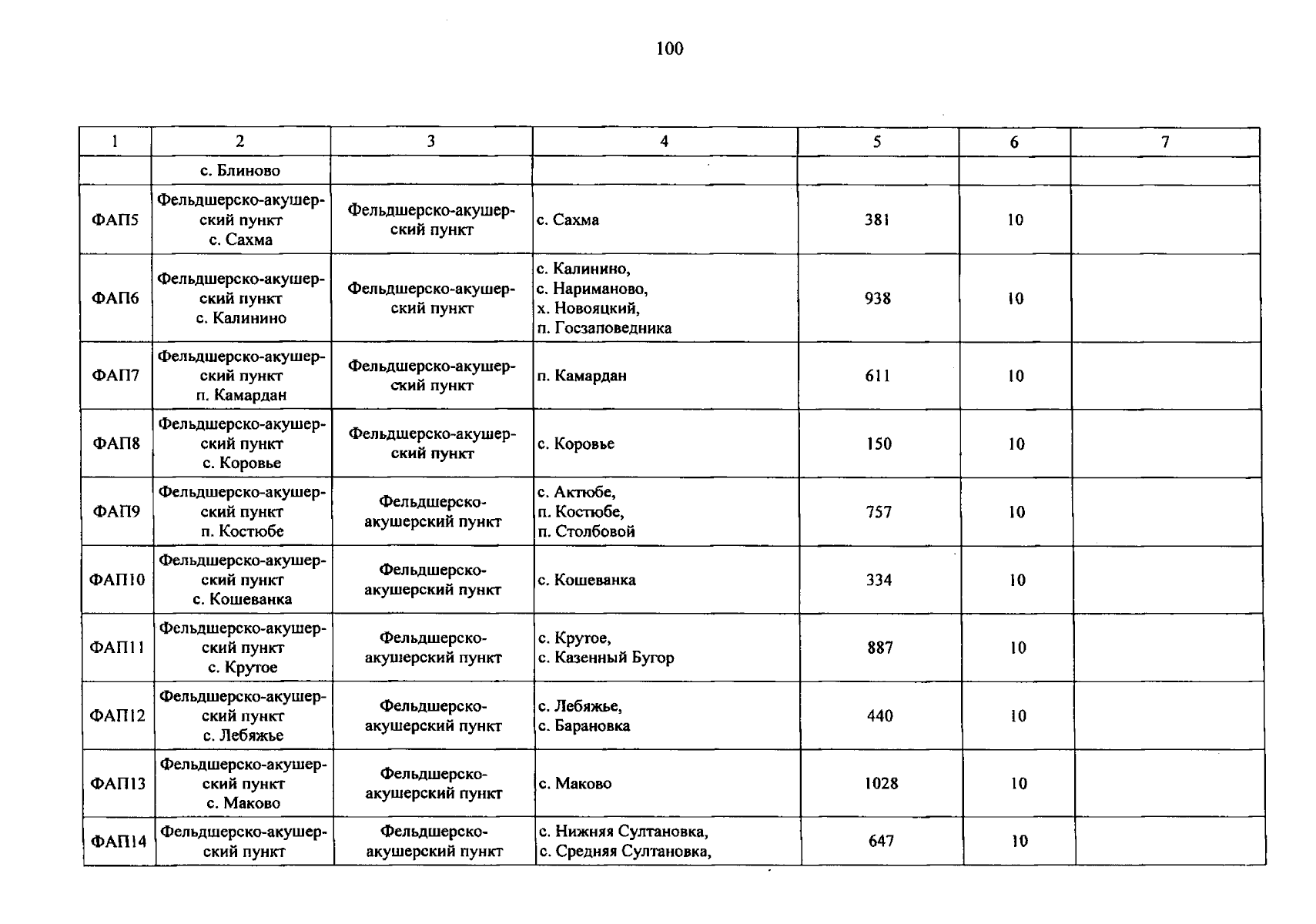 100

| 1 | 2 | 3 | 4 | 5 | 6 | 7 |
|---|---|---|---|---|---|---|
|  | с. Блиново |  |  |  |  |  |
| ФАП5 | Фельдшерско-акушерский пункт с. Сахма | Фельдшерско-акушерский пункт | с. Сахма | 381 | 10 |  |
| ФАП6 | Фельдшерско-акушерский пункт с. Калинино | Фельдшерско-акушерский пункт | с. Калинино, с. Нариманово, х. Новояцкий, п. Госзаповедника | 938 | 10 |  |
| ФАП7 | Фельдшерско-акушерский пункт п. Камардан | Фельдшерско-акушерский пункт | п. Камардан | 611 | 10 |  |
| ФАП8 | Фельдшерско-акушерский пункт с. Коровье | Фельдшерско-акушерский пункт | с. Коровье | 150 | 10 |  |
| ФАП9 | Фельдшерско-акушерский пункт п. Костюбе | Фельдшерско-акушерский пункт | с. Актюбе, п. Костюбе, п. Столбовой | 757 | 10 |  |
| ФАП10 | Фельдшерско-акушерский пункт с. Кошеванка | Фельдшерско-акушерский пункт | с. Кошеванка | 334 | 10 |  |
| ФАП11 | Фельдшерско-акушерский пункт с. Крутое | Фельдшерско-акушерский пункт | с. Крутое, с. Казенный Бугор | 887 | 10 |  |
| ФАП12 | Фельдшерско-акушерский пункт с. Лебяжье | Фельдшерско-акушерский пункт | с. Лебяжье, с. Барановка | 440 | 10 |  |
| ФАП13 | Фельдшерско-акушерский пункт с. Маково | Фельдшерско-акушерский пункт | с. Маково | 1028 | 10 |  |
| ФАП14 | Фельдшерско-акушерский пункт | Фельдшерско-акушерский пункт | с. Нижняя Султановка, с. Средняя Султановка, | 647 | 10 |  |